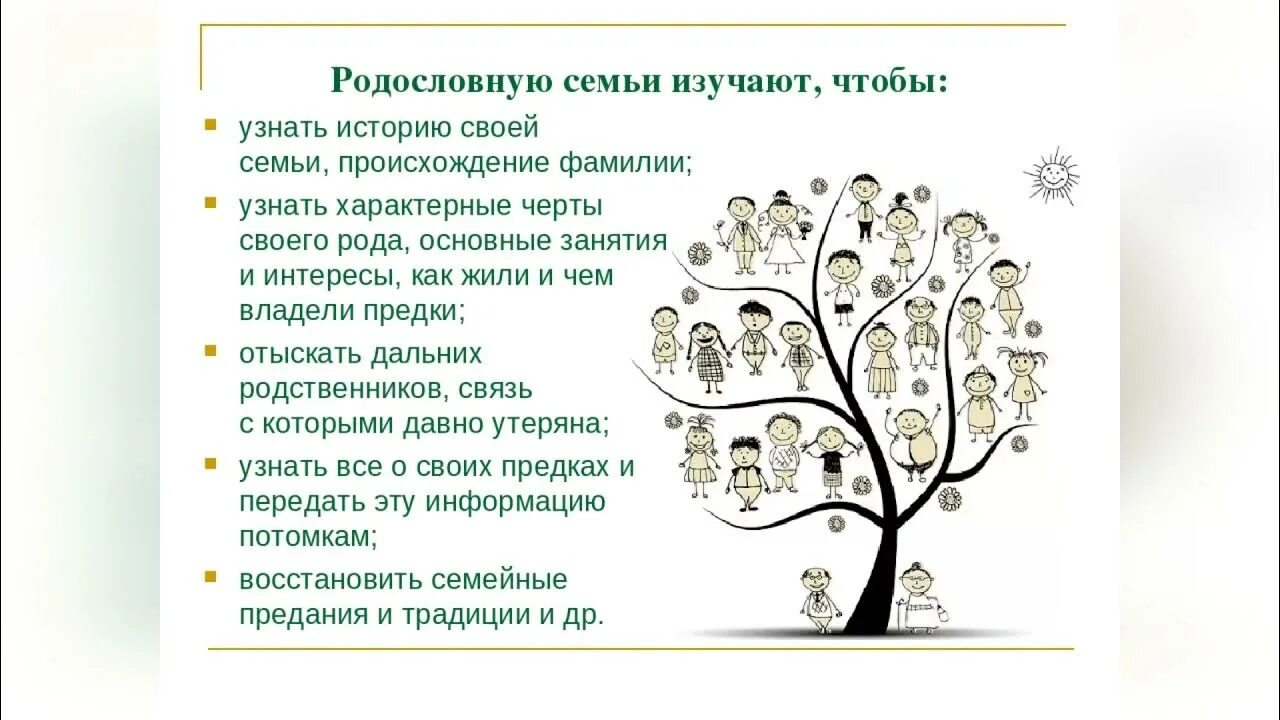 Родословную семьи изучают, чтобы:

узнать историю своей семьи, происхождение фамилии;

узнать характерные черты своего рода, основные занятия и интересы, как жили и чем владели предки;

отыскать дальних родственников, связь с которыми давно утеряна;

узнать все о своих предках и передать эту информацию потомкам;

восстановить семейные предания и традиции и др.